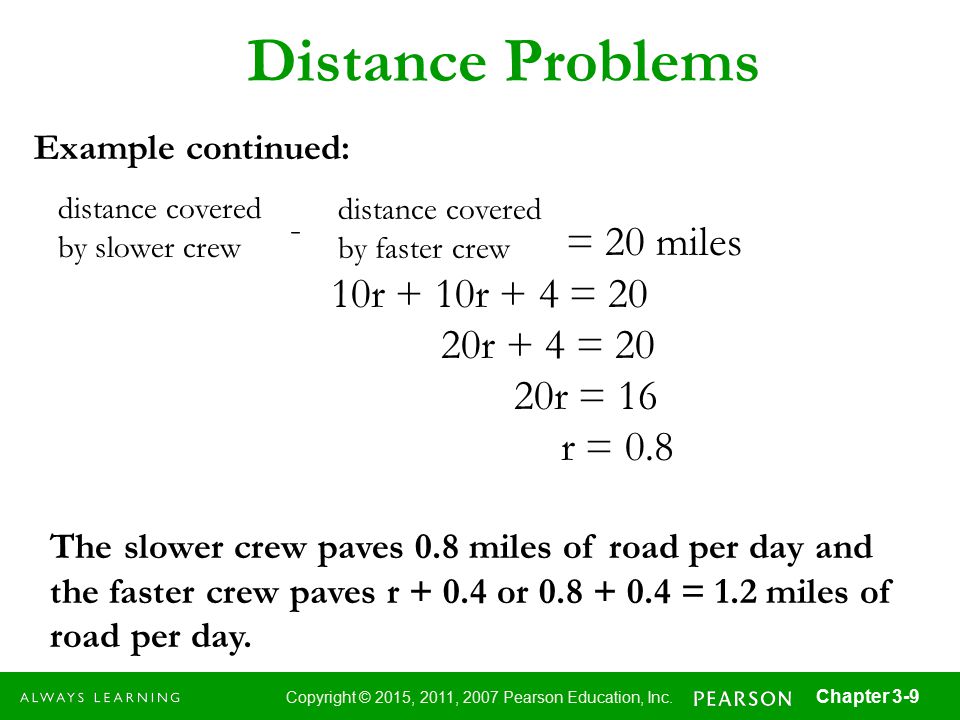 Distance Problems

Example continued:

distance covered by slower crew - distance covered by faster crew = 20 miles

$10r + 10r + 4 = 20$

$20r + 4 = 20$

$20r = 16$

$r = 0.8$

The slower crew paves 0.8 miles of road per day and the faster crew paves r + 0.4 or 0.8 + 0.4 = 1.2 miles of road per day.

ALWAYS LEARNING Copyright © 2015, 2011, 2007 Pearson Education, Inc. PEARSON Chapter 3-9